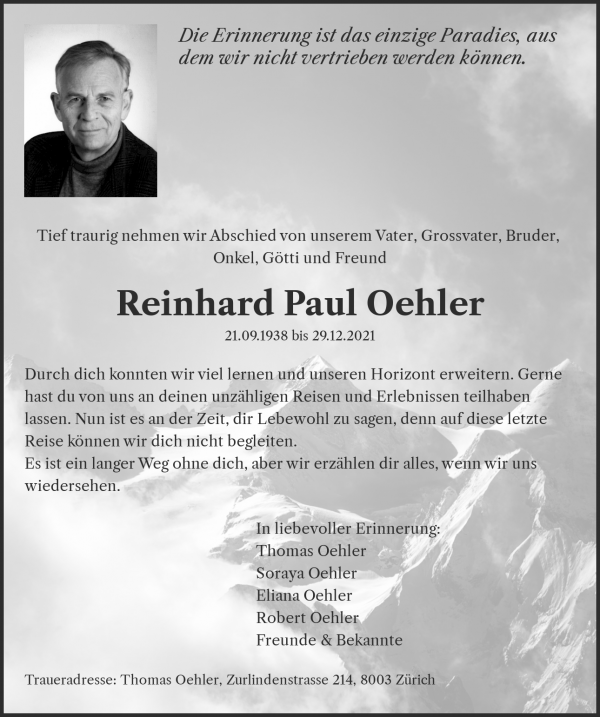 Die Erinnerung ist das einzige Paradies, aus dem wir nicht vertrieben werden können.

Tief traurig nehmen wir Abschied von unserem Vater, Grossvater, Bruder, Onkel, Götti und Freund

Reinhard Paul Oehler

21.09.1938 bis 29.12.2021

Durch dich konnten wir viel lernen und unseren Horizont erweitern. Gerne hast du von uns an deinen unzähligen Reisen und Erlebnissen teilhaben lassen. Nun ist es an der Zeit, dir Lebewohl zu sagen, denn auf diese letzte Reise können wir dich nicht begleiten.
Es ist ein langer Weg ohne dich, aber wir erzählen dir alles, wenn wir uns wiedersehen.

In liebevoller Erinnerung:
Thomas Oehler
Soraya Oehler
Eliana Oehler
Robert Oehler
Freunde & Bekannte

Traueradresse: Thomas Oehler, Zurlindenstrasse 214, 8003 Zürich